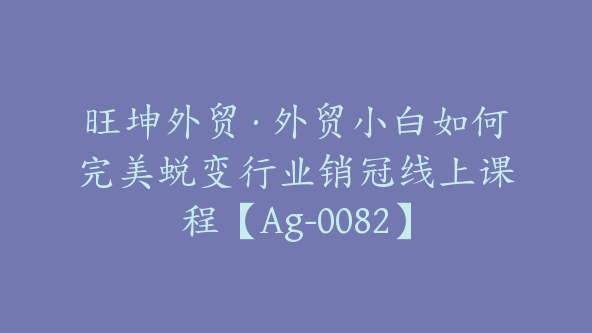 旺坤外贸·外贸小白如何完美蜕变行业销冠线上课程【Ag-0082】